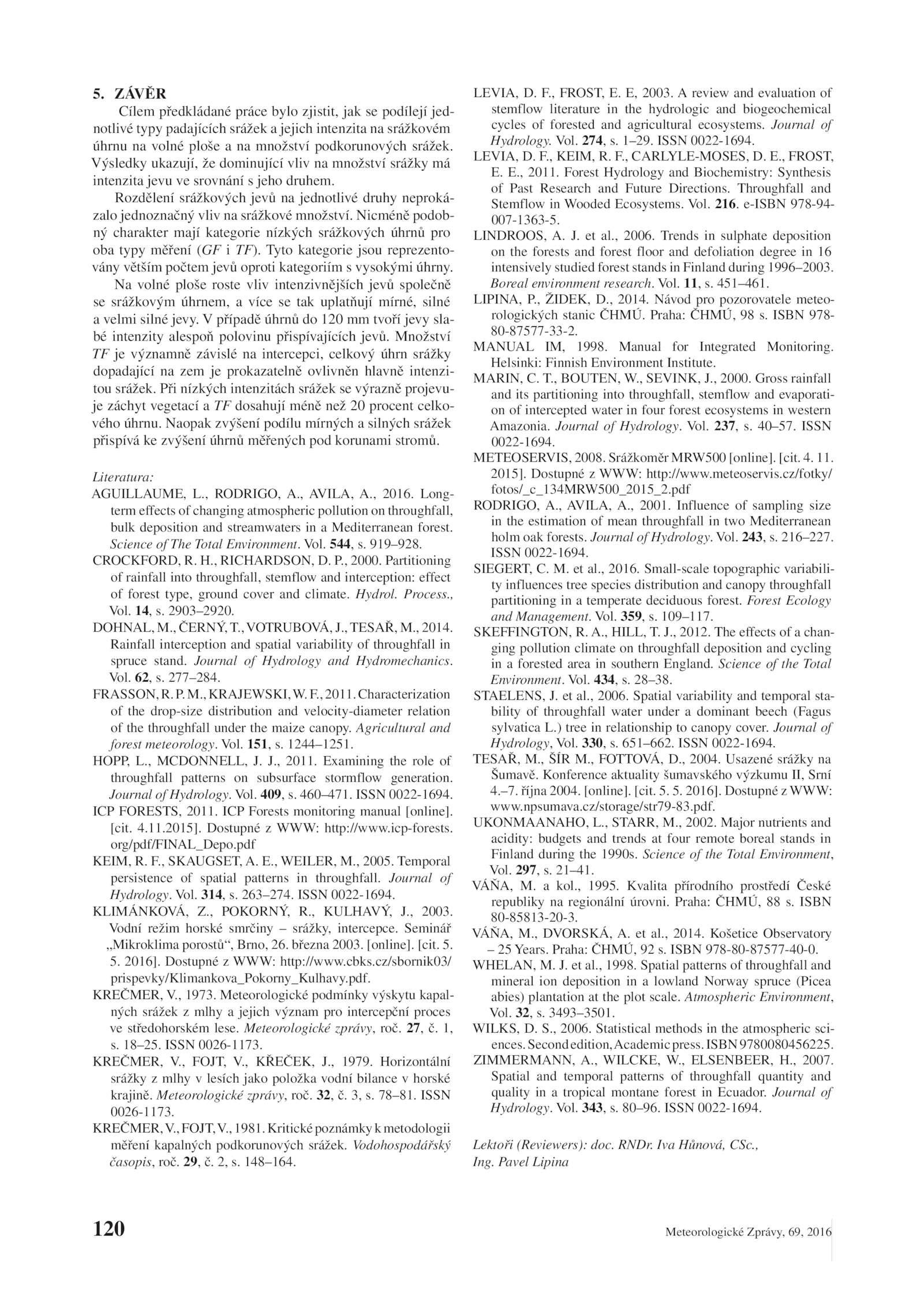 5. ZÁVĚR

Cílem předkládané práce bylo zjistit, jak se podílejí jednotlivé typy padajících srážek a jejich intenzita na srážkovém úhrnu na volné ploše a na množství podkorunových srážek. Výsledky ukazují, že dominující vliv na množství srážky má intenzita jevu ve srovnání s jeho druhem.

Rozdělení srážkových jevů na jednotlivé druhy neprokázalo jednoznačný vliv na srážkové množství. Nicméně podobný charakter mají kategorie nízkých srážkových úhrnů pro oba typy měření (GF i TF). Tyto kategorie jsou reprezentovány větším počtem jevů oproti kategoriím s vysokými úhrny.

Na volné ploše roste vliv intenzivnějších jevů společně se srážkovým úhrnem, a více se tak uplatňují mírné, silné a velmi silné jevy. V případě úhrnů do 120 mm tvoří jevy slabé intenzity alespoň polovinu přispívajících jevů. Množství TF je významně závislé na intercepci, celkový úhrn srážky dopadající na zem je prokazatelně ovlivněn hlavně intenzitou srážek. Při nízkých intenzitách srážek se výrazně projevuje záchyt vegetací a TF dosahují méně než 20 procent celkového úhrnu. Naopak zvýšení podílu mírných a silných srážek přispívá ke zvýšení úhrnů měřených pod korunami stromů.

Literatura:
AGUILLAUME, L., RODRIGO, A., AVILA, A., 2016. Long-term effects of changing atmospheric pollution on throughfall, bulk deposition and streamwaters in a Mediterranean forest. Science of The Total Environment. Vol. 544, s. 919–928.
CROCKFORD, R. H., RICHARDSON, D. P., 2000. Partitioning of rainfall into throughfall, stemflow and interception: effect of forest type, ground cover and climate. Hydrol. Process., Vol. 14, s. 2903–2920.
DOHNAL, M., ČERNÝ, T., VOTRUBOVÁ, J., TESAŘ, M., 2014. Rainfall interception and spatial variability of throughfall in spruce stand. Journal of Hydrology and Hydromechanics. Vol. 62, s. 277–284.
FRASSON, R. P. M., KRAJEWSKI, W. F., 2011. Characterization of the drop-size distribution and velocity-diameter relation of the throughfall under the maize canopy. Agricultural and forest meteorology. Vol. 151, s. 1244–1251.
HOPP, L., MCDONNELL, J. J., 2011. Examining the role of throughfall patterns on subsurface stormflow generation. Journal of Hydrology. Vol. 409, s. 460–471. ISSN 0022-1694.
ICP FORESTS, 2011. ICP Forests monitoring manual [online]. [cit. 4.11.2015]. Dostupné z WWW: http://www.icp-forests.org/pdf/FINAL_Depo.pdf
KEIM, R. F., SKAUGSET, A. E., WEILER, M., 2005. Temporal persistence of spatial patterns in throughfall. Journal of Hydrology. Vol. 314, s. 263–274. ISSN 0022-1694.
KLIMÁNKOVÁ, Z., POKORNÝ, R., KULHAVÝ, J., 2003. Vodní režim horské smrčiny – srážky, intercepce. Seminář „Mikroklima porostů“, Brno, 26. března 2003. [online]. [cit. 5. 5. 2016]. Dostupné z WWW: http://www.cbks.cz/sbornik03/prispevky/Klimankova_Pokorny_Kulhavy.pdf.
KREČMER, V., 1973. Meteorologické podmínky výskytu kapalných srážek z mlhy a jejich význam pro intercepční proces ve středohorském lese. Meteorologické zprávy, roč. 27, č. 1, s. 18–25. ISSN 0026-1173.
KREČMER, V., FOJT, V., KŘEČEK, J., 1979. Horizontální srážky z mlhy v lesích jako položka vodní bilance v horské krajině. Meteorologické zprávy, roč. 32, č. 3, s. 78–81. ISSN 0026-1173.
KREČMER, V., FOJT, V., 1981. Kritické poznámky k metodologii měření kapalných podkorunových srážek. Vodohospodářský časopis, roč. 29, č. 2, s. 148–164.
LEVIA, D. F., FROST, E. E, 2003. A review and evaluation of stemflow literature in the hydrologic and biogeochemical cycles of forested and agricultural ecosystems. Journal of Hydrology. Vol. 274, s. 1–29. ISSN 0022-1694.
LEVIA, D. F., KEIM, R. F., CARLYLE-MOSES, D. E., FROST, E. E., 2011. Forest Hydrology and Biochemistry: Synthesis of Past Research and Future Directions. Throughfall and Stemflow in Wooded Ecosystems. Vol. 216. e-ISBN 978-94-007-1363-5.
LINDROOS, A. J. et al., 2006. Trends in sulphate deposition on the forests and forest floor and defoliation degree in 16 intensively studied forest stands in Finland during 1996–2003. Boreal environment research. Vol. 11, s. 451–461.
LIPINA, P., ŽIDEK, D., 2014. Návod pro pozorovatele meteorologických stanic ČHMÚ. Praha: ČHMÚ, 98 s. ISBN 978-80-87577-33-2.
MANUAL IM, 1998. Manual for Integrated Monitoring. Helsinki: Finnish Environment Institute.
MARIN, C. T., BOUTEN, W., SEVINK, J., 2000. Gross rainfall and its partitioning into throughfall, stemflow and evaporation of intercepted water in four forest ecosystems in western Amazonia. Journal of Hydrology. Vol. 237, s. 40–57. ISSN 0022-1694.
METEOSERVIS, 2008. Srážkoměr MRW500 [online]. [cit. 4. 11. 2015]. Dostupné z WWW: http://www.meteoservis.cz/fotky/fotos/_c_134MRW500_2015_2.pdf
RODRIGO, A., AVILA, A., 2001. Influence of sampling size in the estimation of mean throughfall in two Mediterranean holm oak forests. Journal of Hydrology. Vol. 243, s. 216–227. ISSN 0022-1694.
SIEGERT, C. M. et al., 2016. Small-scale topographic variability influences tree species distribution and canopy throughfall partitioning in a temperate deciduous forest. Forest Ecology and Management. Vol. 359, s. 109–117.
SKEFFINGTON, R. A., HILL, T. J., 2012. The effects of a changing pollution climate on throughfall deposition and cycling in a forested area in southern England. Science of the Total Environment. Vol. 434, s. 28–38.
STAELENS, J. et al., 2006. Spatial variability and temporal stability of throughfall water under a dominant beech (Fagus sylvatica L.) tree in relationship to canopy cover. Journal of Hydrology, Vol. 330, s. 651–662. ISSN 0022-1694.
TESAŘ, M., ŠÍR M., FOTTOVÁ, D., 2004. Usazené srážky na Šumavě. Konference aktuality šumavského výzkumu II, Srní 4.–7. října 2004. [online]. [cit. 5. 5. 2016]. Dostupné z WWW: www.npsumava.cz/storage/str79-83.pdf.
UKONMAANAHO, L., STARR, M., 2002. Major nutrients and acidity: budgets and trends at four remote boreal stands in Finland during the 1990s. Science of the Total Environment, Vol. 297, s. 21–41.
VÁŇA, M. a kol., 1995. Kvalita přírodního prostředí České republiky na regionální úrovni. Praha: ČHMÚ, 88 s. ISBN 80-85813-20-3.
VÁŇA, M., DVORSKÁ, A. et al., 2014. Košetice Observatory – 25 Years. Praha: ČHMÚ, 92 s. ISBN 978-80-87577-40-0.
WHELAN, M. J. et al., 1998. Spatial patterns of throughfall and mineral ion deposition in a lowland Norway spruce (Picea abies) plantation at the plot scale. Atmospheric Environment, Vol. 32, s. 3493–3501.
WILKS, D. S., 2006. Statistical methods in the atmospheric sciences. Second edition, Academic press. ISBN 9780080456225.
ZIMMERMANN, A., WILCKE, W., ELSENBEER, H., 2007. Spatial and temporal patterns of throughfall quantity and quality in a tropical montane forest in Ecuador. Journal of Hydrology. Vol. 343, s. 80–96. ISSN 0022-1694.

Lektoři (Reviewers): doc. RNDr. Iva Hůnová, CSc., Ing. Pavel Lipina

120

Meteorologické Zprávy, 69, 2016